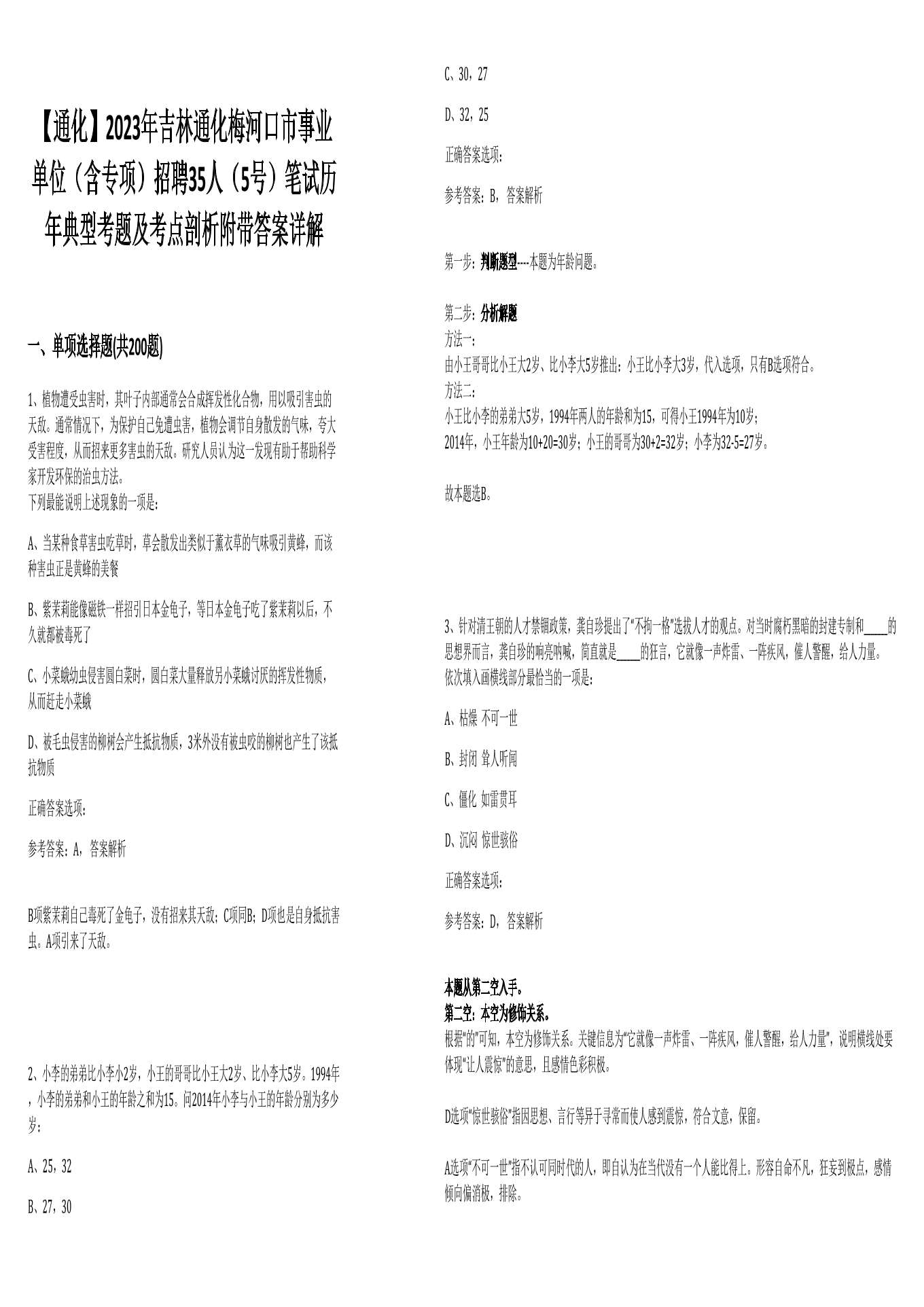 【通化】2023年吉林通化梅河口市事业单位（含专项）招聘35人（5号）笔试历年典型考题及考点剖析附带答案详解

一、单项选择题(共200题)

1、植物遭受虫害时，其叶子内部通常会合成挥发性化合物，用以吸引害虫的天敌。通常情况下，为保护自己免遭虫害，植物会调节自身散发的气味，夸大受害程度，从而招来更多害虫的天敌。研究人员认为这一发现有助于帮助科学家开发环保的治虫方法。
下列最能说明上述现象的一项是：

A、当某种食草害虫吃草时，草会散发出类似于薰衣草的气味吸引黄蜂，而该种害虫正是黄蜂的美餐

B、紫茉莉能像磁铁一样招引日本金龟子，等日本金龟子吃了紫茉莉以后，不久就都被毒死了

C、小菜蛾幼虫侵害圆白菜时，圆白菜大量释放另小菜蛾讨厌的挥发性物质，从而赶走小菜蛾

D、被毛虫侵害的柳树会产生抵抗物质，3米外没有被虫咬的柳树也产生了该抵抗物质

正确答案选项：

参考答案：A，答案解析

B项紫茉莉自己毒死了金龟子，没有招来其天敌；C项同B；D项也是自身抵抗害虫。A项引来了天敌。

2、小李的弟弟比小李小2岁，小王的哥哥比小王大2岁、比小李大5岁。1994年，小李的弟弟和小王的年龄之和为15。问2014年小李与小王的年龄分别为多少岁：

A、25，32

B、27，30

C、30，27

D、32，25

正确答案选项：

参考答案：B，答案解析

第一步：判断题型----本题为年龄问题。

第二步：分析解题
方法一：
由小王哥哥比小王大2岁、比小李大5岁推出：小王比小李大3岁，代入选项，只有B选项符合。
方法二：
小王比小李的弟弟大5岁，1994年两人的年龄和为15，可得小王1994年为10岁；
2014年，小王年龄为10+20=30岁；小王的哥哥为30+2=32岁；小李为32-5=27岁。

故本题选B。

3、针对清王朝的人才禁锢政策，龚自珍提出了"不拘一格"选拔人才的观点。对当时腐朽黑暗的封建专制和____的思想界而言，龚自珍的响亮呐喊，简直就是____的狂言，它就像一声炸雷、一阵疾风，催人警醒，给人力量。
依次填入画横线部分最恰当的一项是：

A、枯燥 不可一世

B、封闭 耸人听闻

C、僵化 如雷贯耳

D、沉闷 惊世骇俗

正确答案选项：

参考答案：D，答案解析

本题从第二空入手。
第二空：本空为修饰关系。
根据"的"可知，本空为修饰关系。关键信息为"它就像一声炸雷、一阵疾风，催人警醒，给人力量"，说明横线处要体现"让人震惊"的意思，且感情色彩积极。

D选项"惊世骇俗"指因思想、言行等异于寻常而使人感到震惊，符合文意，保留。

A选项"不可一世"指不认可同时代的人，即自认为在当代没有一个人能比得上。形容自命不凡，狂妄到极点，感情倾向偏消极，排除。